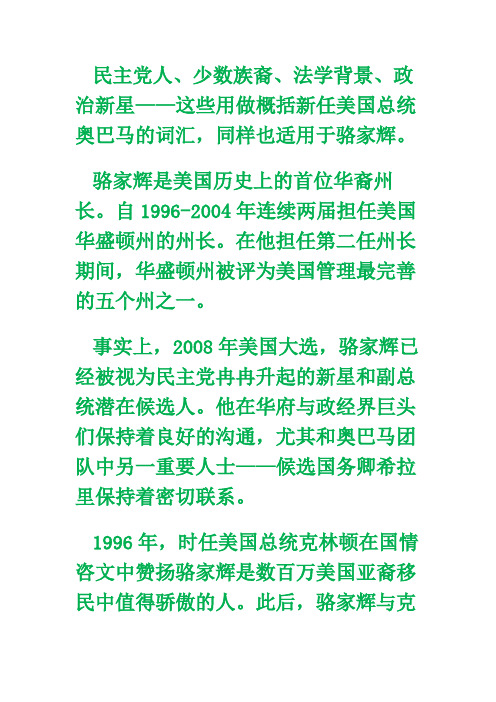 民主党人、少数族裔、法学背景、政治新星——这些用做概括新任美国总统奥巴马的词汇，同样也适用于骆家辉。

骆家辉是美国历史上的首位华裔州长。自 1996-2004 年连续两届担任美国华盛顿州的州长。在他担任第二任州长期间，华盛顿州被评为美国管理最完善的五个州之一。

事实上，2008 年美国大选，骆家辉已经被视为民主党冉冉升起的新星和副总统潜在候选人。他在华府与政经界巨头们保持着良好的沟通，尤其和奥巴马团队中另一重要人士——候选国务卿希拉里保持着密切联系。

1996 年，时任美国总统克林顿在国情咨文中赞扬骆家辉是数百万美国亚裔移民中值得骄傲的人。此后，骆家辉与克